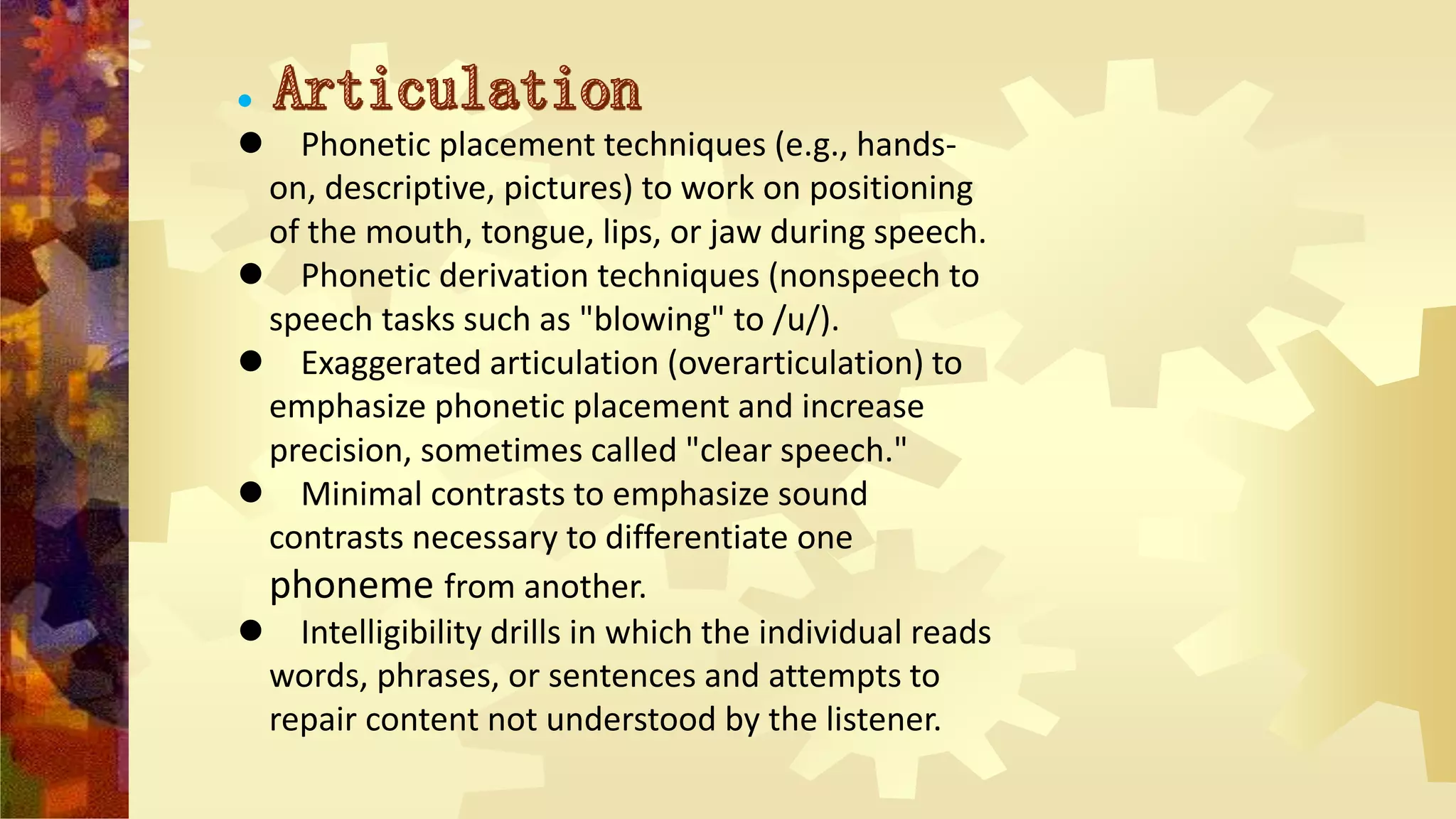 • Articulation

• Phonetic placement techniques (e.g., hands-on, descriptive, pictures) to work on positioning of the mouth, tongue, lips, or jaw during speech.
• Phonetic derivation techniques (nonspeech to speech tasks such as "blowing" to /u/).
• Exaggerated articulation (overarticulation) to emphasize phonetic placement and increase precision, sometimes called "clear speech."
• Minimal contrasts to emphasize sound contrasts necessary to differentiate one phoneme from another.
• Intelligibility drills in which the individual reads words, phrases, or sentences and attempts to repair content not understood by the listener.